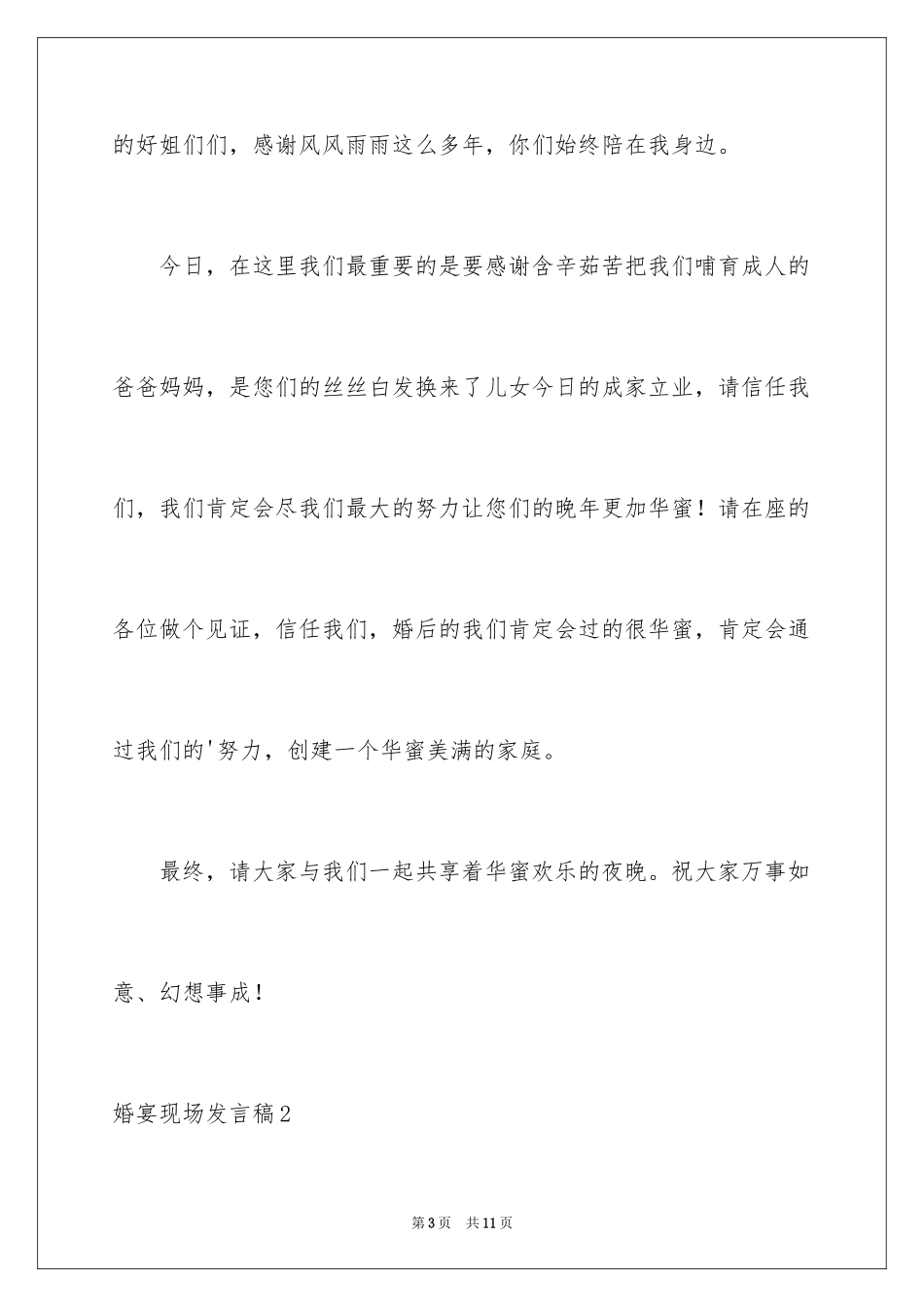 的好姐们们，感谢风风雨雨这么多年，你们始终陪在我身边。

今日，在这里我们最重要的是要感谢含辛茹苦把我们哺育成人的爸爸妈妈，是您们的丝丝白发换来了儿女今日的成家立业，请信任我们，我们肯定会尽我们最大的努力让您们的晚年更加华蜜！请在座的各位做个见证，信任我们，婚后的我们肯定会过的很华蜜，肯定会通过我们的'努力，创建一个华蜜美满的家庭。

最终，请大家与我们一起共享着华蜜欢乐的夜晚。祝大家万事如意、幻想事成！

婚宴现场发言稿2

第3页　共11页